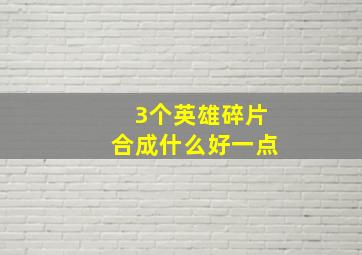 3个英雄碎片
合成什么好一点